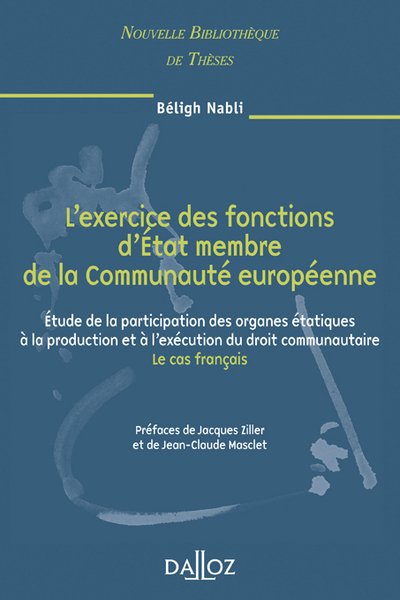 NOUVELLE BIBLIOTHÈQUE
DE THÈSES

Béligh Nabli

L'exercice des fonctions d'État membre de la Communauté européenne

Étude de la participation des organes étatiques à la production et à l'exécution du droit communautaire
Le cas français

Préfaces de Jacques Ziller et de Jean-Claude Masclet

DALLOZ